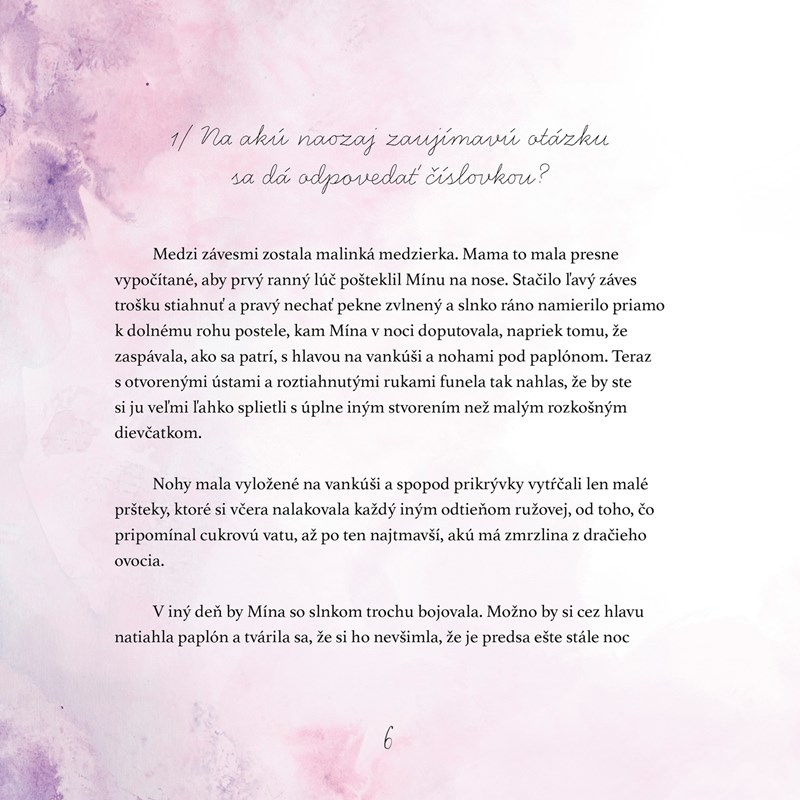 1/ Na akú naozaj zaujímavú otázku sa dá odpovedať číslovkou?

Medzi závesmi zostala malinká medzierka. Mama to mala presne vypočítané, aby prvý ranný lúč pošteklil Mínu na nose. Stačilo ľavý záves trošku stiahnuť a pravý nechať pekne zvlnený a slnko ráno namierilo priamo k dolnému rohu postele, kam Mína v noci doputovala, napriek tomu, že zaspávala, ako sa patrí, s hlavou na vankúši a nohami pod paplónom. Teraz s otvorenými ústami a roztiahnutými rukami funela tak nahlas, že by ste si ju veľmi ľahko splietli s úplne iným stvorením než malým rozkošným dievčatkom.

Nohy mala vyložené na vankúši a spopod prikrývky vytŕčali len malé pršteky, ktoré si včera nalakovala každý iným odtieňom ružovej, od toho, čo pripomínal cukrovú vatu, až po ten najtmavší, akú má zmrzlina z dračieho ovocia.

V iný deň by Mína so slnkom trochu bojovala. Možno by si cez hlavu natiahla paplón a tvárila sa, že si ho nevšimla, že je predsa ešte stále noc

6